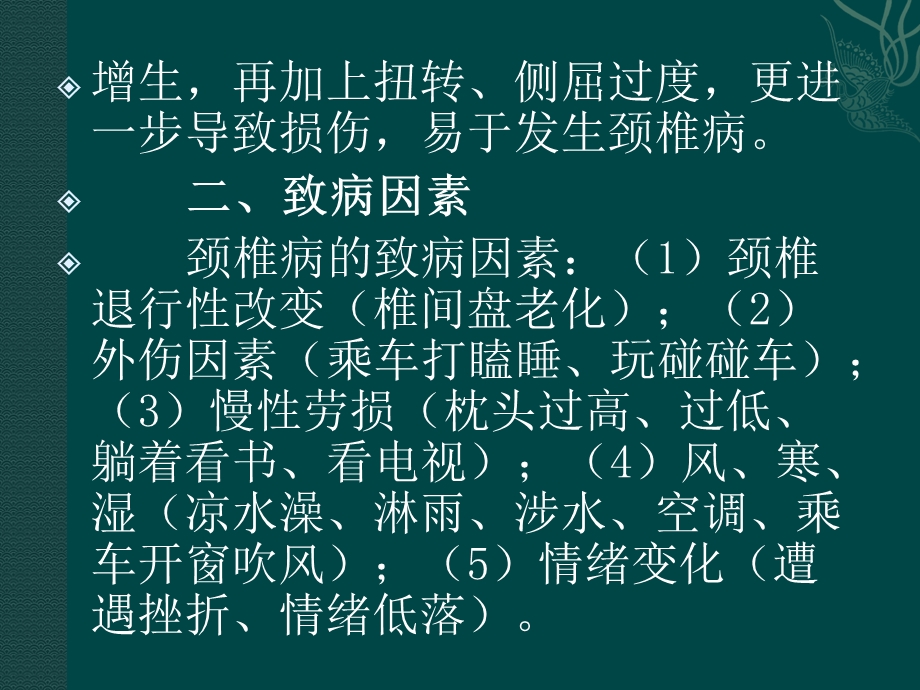 增生，再加上扭转、侧屈过度，更进一步导致损伤，易于发生颈椎病。

二、致病因素

颈椎病的致病因素：（1）颈椎退行性改变（椎间盘老化）；（2）外伤因素（乘车打瞌睡、玩碰碰车）；（3）慢性劳损（枕头过高、过低、躺着看书、看电视）；（4）风、寒、湿（凉水澡、淋雨、涉水、空调、乘车开窗吹风）；（5）情绪变化（遭遇挫折、情绪低落）。